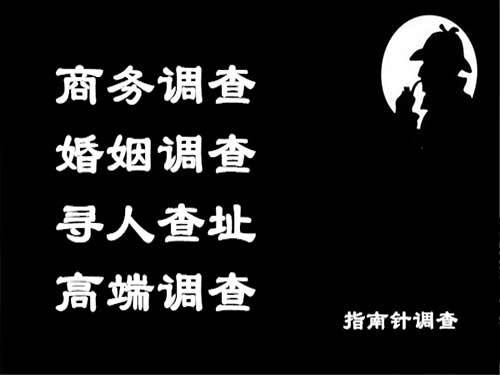 商务调查
婚姻调查
寻人查址
高端调查

指南针调查